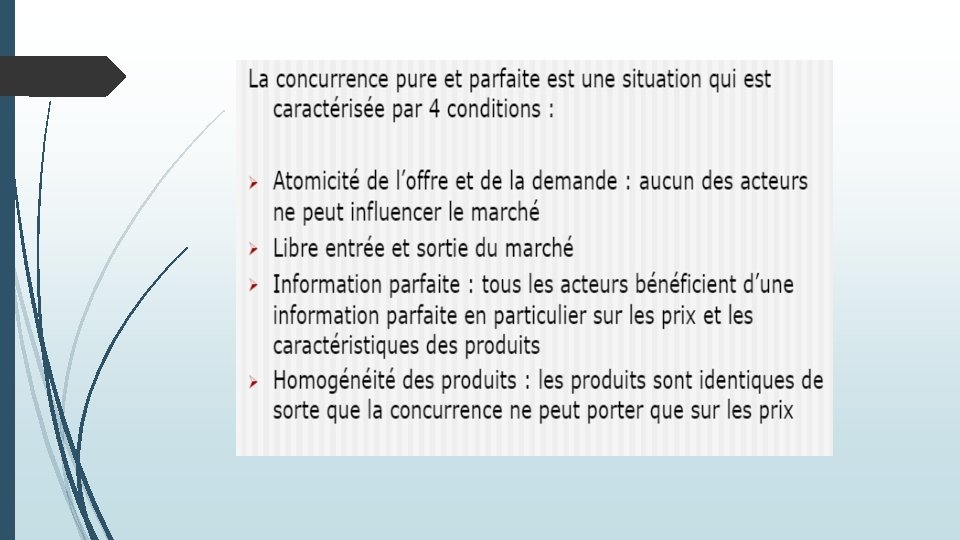 La concurrence pure et parfaite est une situation qui est caractérisée par 4 conditions :

➤ Atomicité de l'offre et de la demande : aucun des acteurs ne peut influencer le marché
➤ Libre entrée et sortie du marché
➤ Information parfaite : tous les acteurs bénéficient d'une information parfaite en particulier sur les prix et les caractéristiques des produits
➤ Homogénéité des produits : les produits sont identiques de sorte que la concurrence ne peut porter que sur les prix